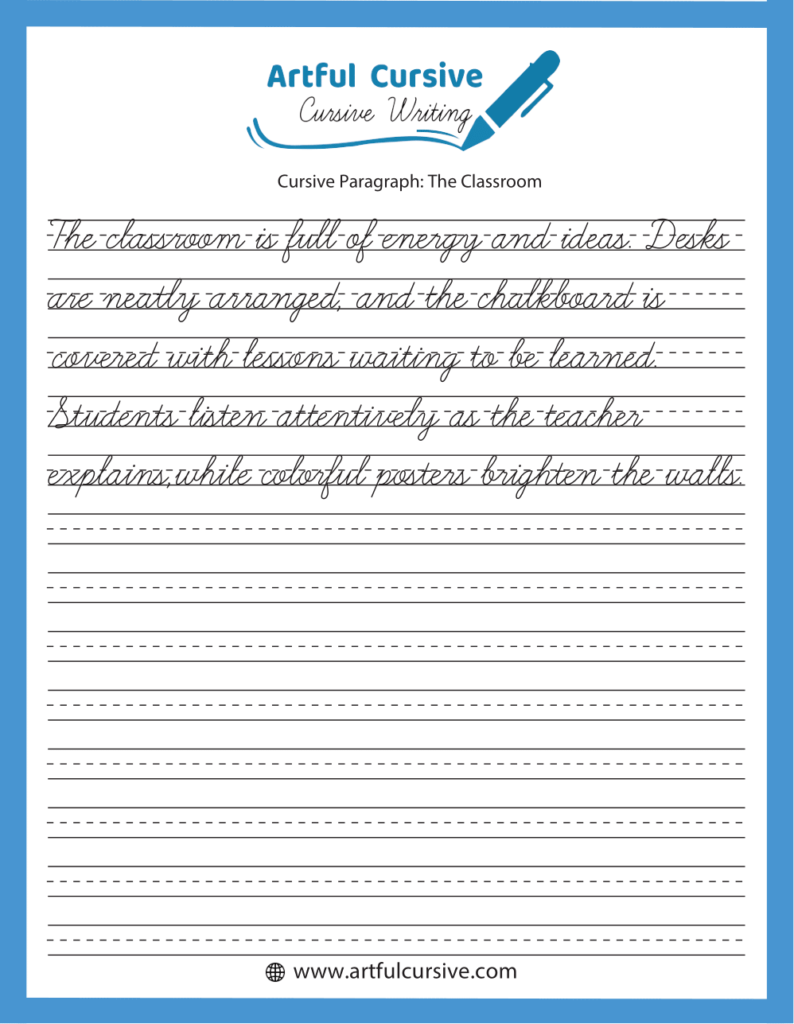 Artful Cursive
Cursive Writing

Cursive Paragraph: The Classroom

The classroom is full of energy and ideas. Desks are neatly arranged, and the chalkboard is covered with lessons waiting to be learned. Students listen attentively as the teacher explains, while colorful posters brighten the walls.

www.artfulcursive.com